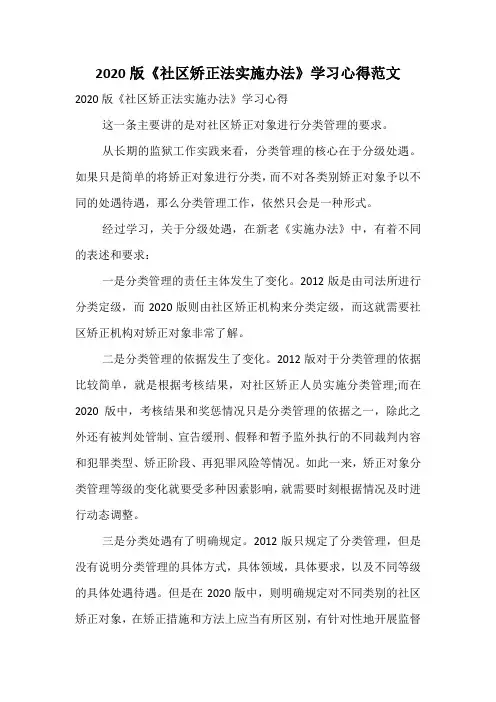 2020 版《社区矫正法实施办法》学习心得范文

2020 版《社区矫正法实施办法》学习心得

这一条主要讲的是对社区矫正对象进行分类管理的要求。

从长期的监狱工作实践来看，分类管理的核心在于分级处遇。如果只是简单的将矫正对象进行分类，而不对各类别矫正对象予以不同的处遇待遇，那么分类管理工作，依然只会是一种形式。

经过学习，关于分级处遇，在新老《实施办法》中，有着不同的表述和要求：

一是分类管理的责任主体发生了变化。2012 版是由司法所进行分类定级，而 2020 版则由社区矫正机构来分类定级，而这就需要社区矫正机构对矫正对象非常了解。

二是分类管理的依据发生了变化。2012 版对于分类管理的依据比较简单，就是根据考核结果，对社区矫正人员实施分类管理;而在 2020 版中，考核结果和奖惩情况只是分类管理的依据之一，除此之外还有被判处管制、宣告缓刑、假释和暂予监外执行的不同裁判内容和犯罪类型、矫正阶段、再犯罪风险等情况。如此一来，矫正对象分类管理等级的变化就要受多种因素影响，就需要时刻根据情况及时进行动态调整。

三是分类处遇有了明确规定。2012 版只规定了分类管理，但是没有说明分类管理的具体方式，具体领域，具体要求，以及不同等级的具体处遇待遇。但是在 2020 版中，则明确规定对不同类别的社区矫正对象，在矫正措施和方法上应当有所区别，有针对性地开展监督